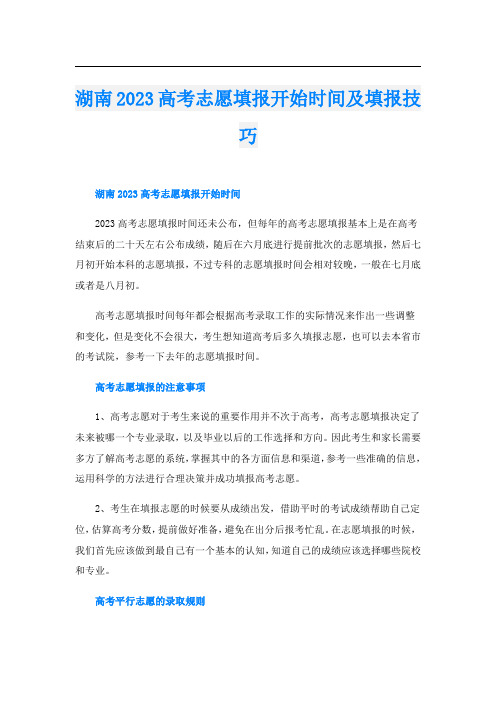 湖南2023高考志愿填报开始时间及填报技巧

湖南2023高考志愿填报开始时间

2023高考志愿填报时间还未公布，但每年的高考志愿填报基本上是在高考结束后的二十天左右公布成绩，随后在六月底进行提前批次的志愿填报，然后七月初开始本科的志愿填报，不过专科的志愿填报时间会相对较晚，一般在七月底或者是八月初。

高考志愿填报时间每年都会根据高考录取工作的实际情况来作出一些调整和变化，但是变化不会很大，考生想知道高考后多久填报志愿，也可以去本省市的考试院，参考一下去年的志愿填报时间。

高考志愿填报的注意事项

1、高考志愿对于考生来说的重要作用并不次于高考，高考志愿填报决定了未来被哪一个专业录取，以及毕业以后的工作选择和方向。因此考生和家长需要多方了解高考志愿的系统，掌握其中的各方面信息和渠道，参考一些准确的信息，运用科学的方法进行合理决策并成功填报高考志愿。

2、考生在填报志愿的时候要从成绩出发，借助平时的考试成绩帮助自己定位，估算高考分数，提前做好准备，避免在出分后报考忙乱，在志愿填报的时候，我们首先应该做到最自己有一个基本的认知，知道自己的成绩应该选择哪些院校和专业。

高考平行志愿的录取规则